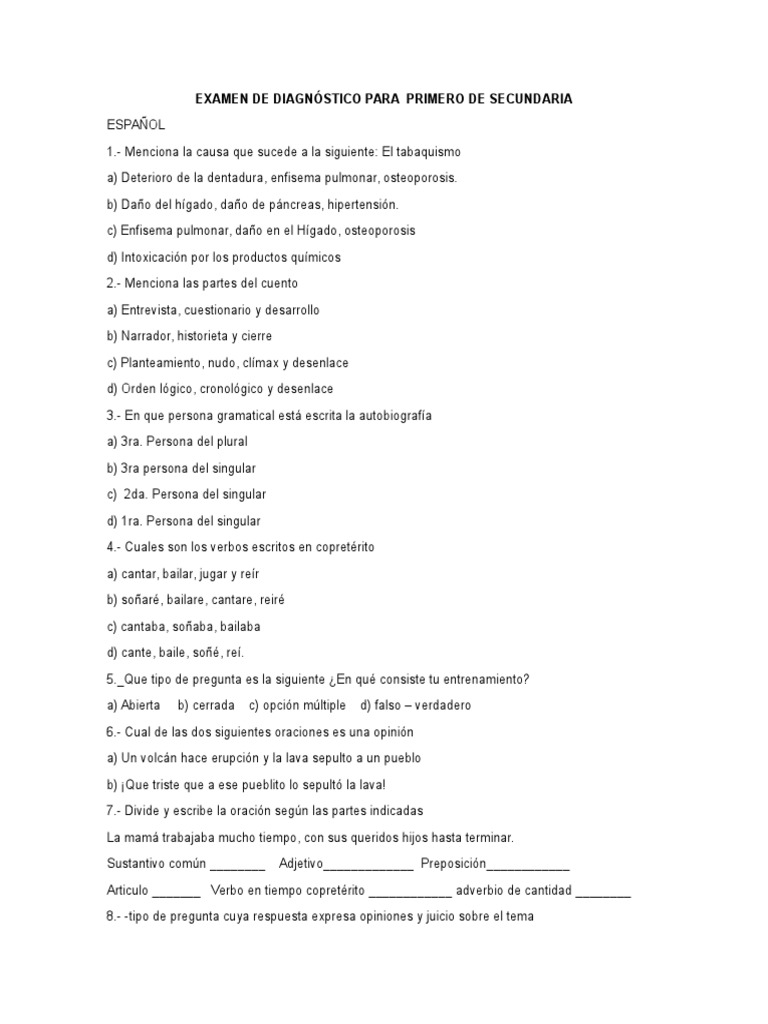 EXAMEN DE DIAGNÓSTICO PARA PRIMERO DE SECUNDARIA

ESPAÑOL

1.- Menciona la causa que sucede a la siguiente: El tabaquismo

a) Deterioro de la dentadura, enfisema pulmonar, osteoporosis.

b) Daño del hígado, daño de páncreas, hipertensión.

c) Enfisema pulmonar, daño en el Hígado, osteoporosis

d) Intoxicación por los productos químicos

2.- Menciona las partes del cuento

a) Entrevista, cuestionario y desarrollo

b) Narrador, historieta y cierre

c) Planteamiento, nudo, clímax y desenlace

d) Orden lógico, cronológico y desenlace

3.- En que persona gramatical está escrita la autobiografía

a) 3ra. Persona del plural

b) 3ra persona del singular

c) 2da. Persona del singular

d) 1ra. Persona del singular

4.- Cuales son los verbos escritos en copretérito

a) cantar, bailar, jugar y reír

b) soñaré, bailare, cantare, reiré

c) cantaba, soñaba, bailaba

d) cante, baile, soñé, reí.

5._Que tipo de pregunta es la siguiente ¿En qué consiste tu entrenamiento?

a) Abierta b) cerrada c) opción múltiple d) falso – verdadero

6.- Cual de las dos siguientes oraciones es una opinión

a) Un volcán hace erupción y la lava sepulto a un pueblo

b) ¡Que triste que a ese pueblito lo sepultó la lava!

7.- Divide y escribe la oración según las partes indicadas

La mamá trabajaba mucho tiempo, con sus queridos hijos hasta terminar.

Sustantivo común ________ Adjetivo_____________ Preposición____________

Articulo _______ Verbo en tiempo copretérito ____________ adverbio de cantidad ________

8.- -tipo de pregunta cuya respuesta expresa opiniones y juicio sobre el tema